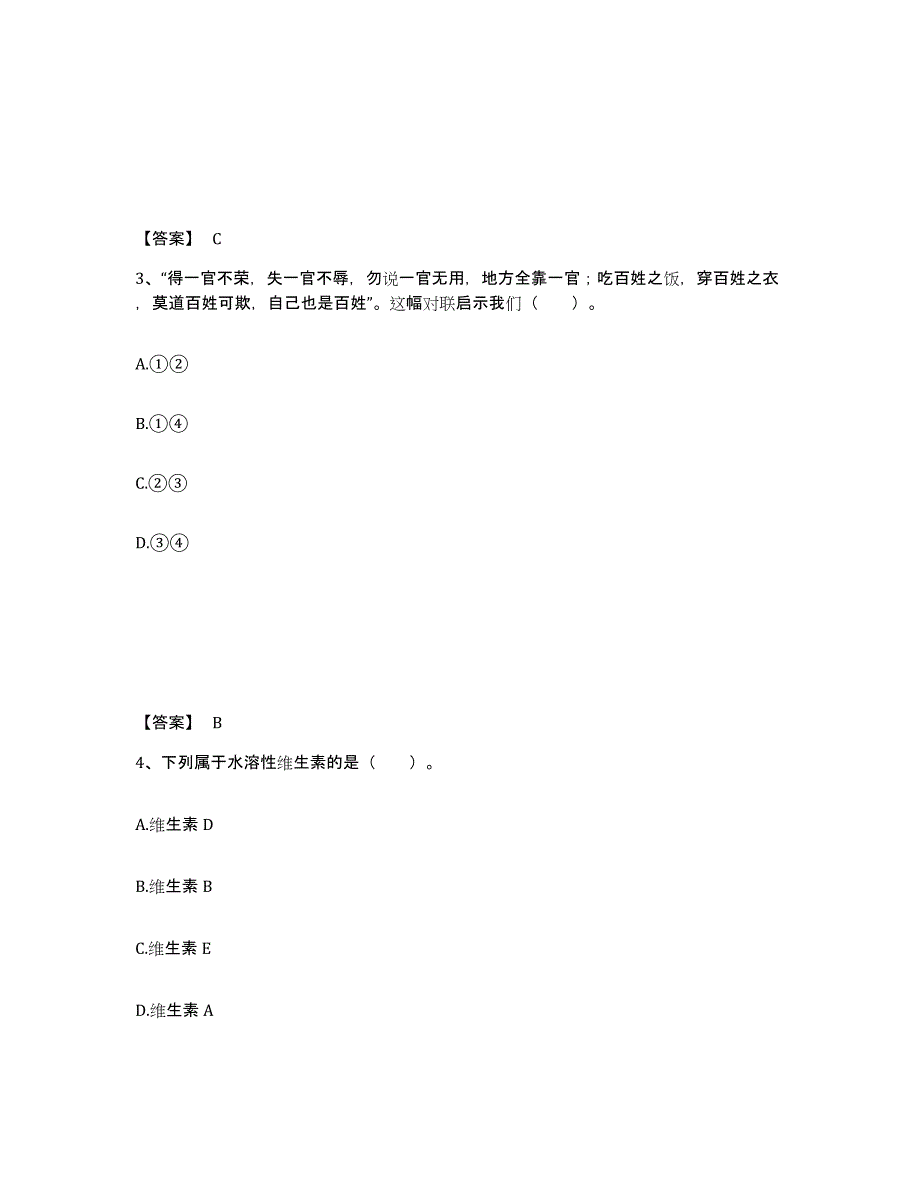 【答案】 C

3、“得一官不荣，失一官不辱，勿说一官无用，地方全靠一官；吃百姓之饭，穿百姓之衣，莫道百姓可欺，自己也是百姓”。这幅对联启示我们（　　）。

A.①②

B.①④

C.②③

D.③④

【答案】 B

4、下列属于水溶性维生素的是（　　）。

A.维生素 D

B.维生素 B

C.维生素 E

D.维生素 A